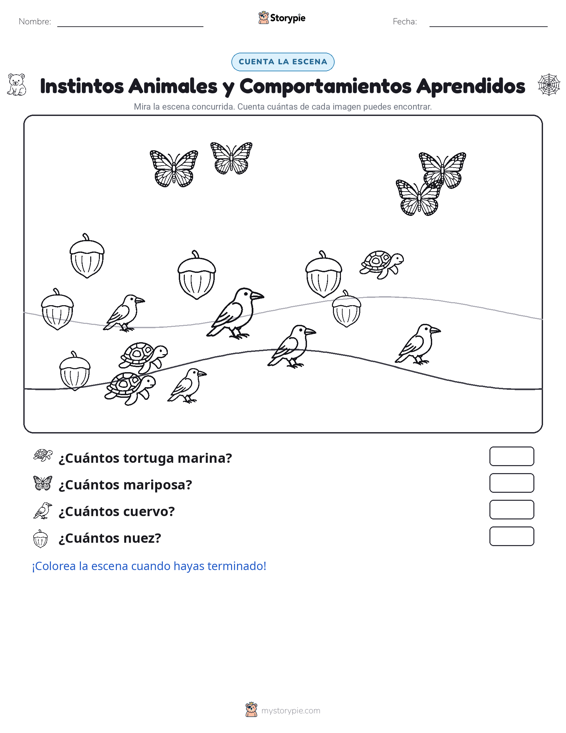 Nombre:

Storypie

Fecha:

CUENTA LA ESCENA

Instintos Animales y Comportamientos Aprendidos

Mira la escena concurrida. Cuenta cuántas de cada imagen puedes encontrar.

¿Cuántos tortuga marina?

¿Cuántos mariposa?

¿Cuántos cuervo?

¿Cuántos nuez?

¡Colorea la escena cuando hayas terminado!

mystorypie.com